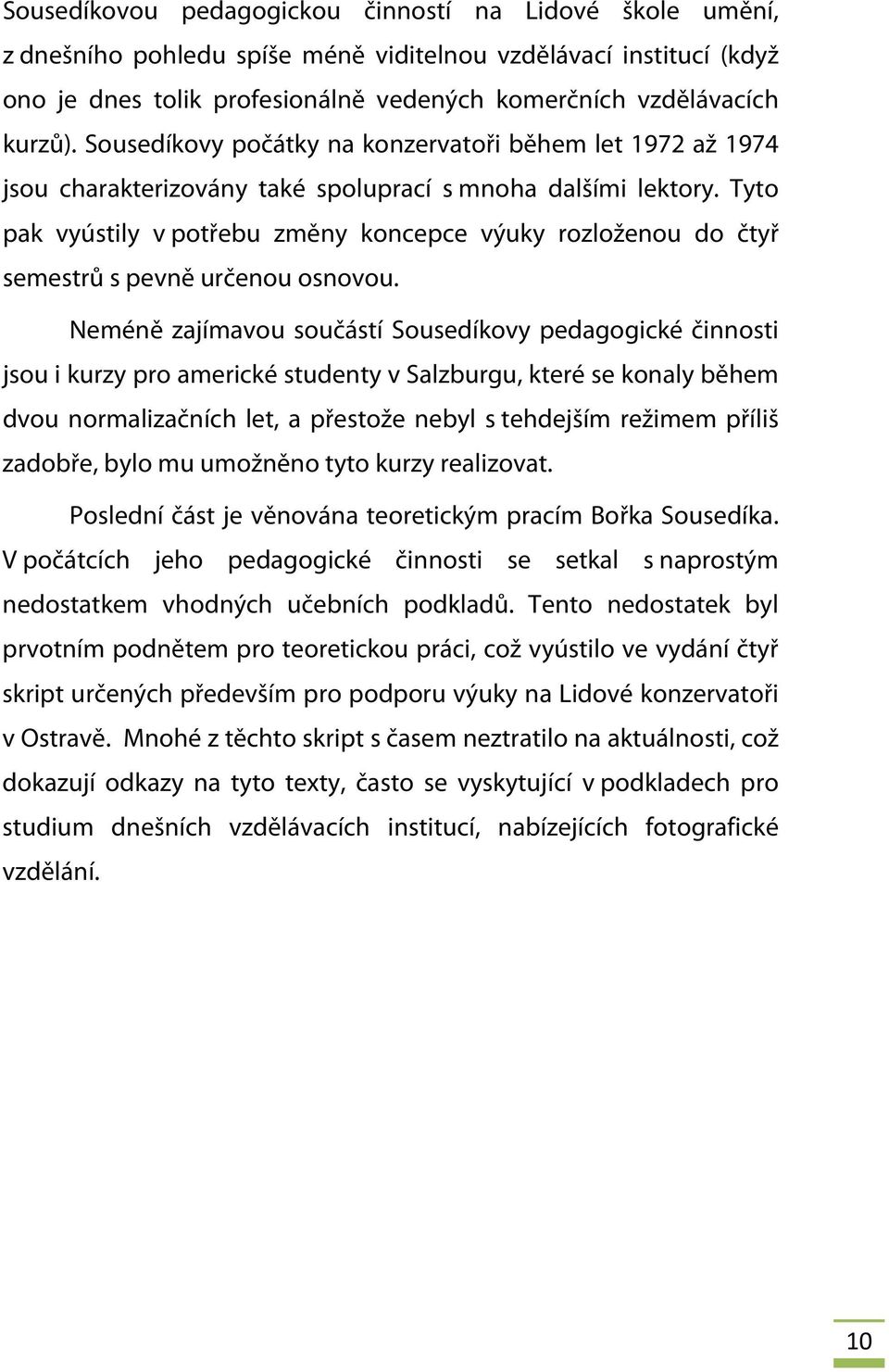 Sousedíkovou pedagogickou činností na Lidové škole umění, z dnešního pohledu spíše méně viditelnou vzdělávací institucí (když ono je dnes tolik profesionálně vedených komerčních vzdělávacích kurzů). Sousedíkovy počátky na konzervatoři během let 1972 až 1974 jsou charakterizovány také spoluprací s mnoha dalšími lektory. Tyto pak vyústily v potřebu změny koncepce výuky rozloženou do čtyř semestrů s pevně určenou osnovou.

Neméně zajímavou součástí Sousedíkovy pedagogické činnosti jsou i kurzy pro americké studenty v Salzburgu, které se konaly během dvou normalizačních let, a přestože nebyl s tehdejším režimem příliš zadobře, bylo mu umožněno tyto kurzy realizovat.

Poslední část je věnována teoretickým pracím Bořka Sousedíka. V počátcích jeho pedagogické činnosti se setkal s naprostým nedostatkem vhodných učebních podkladů. Tento nedostatek byl prvotním podnětem pro teoretickou práci, což vyústilo ve vydání čtyř skript určených především pro podporu výuky na Lidové konzervatoři v Ostravě. Mnohé z těchto skript s časem neztratilo na aktuálnosti, což dokazují odkazy na tyto texty, často se vyskytující v podkladech pro studium dnešních vzdělávacích institucí, nabízejících fotografické vzdělání.

10